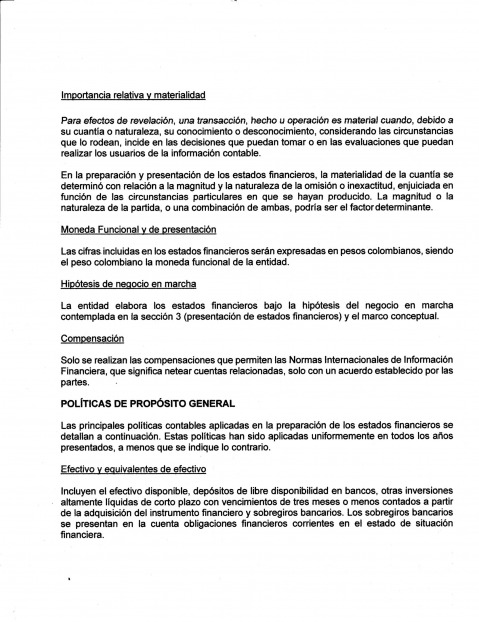 Importancia relativa y materialidad

Para efectos de revelación, una transacción, hecho u operación es material cuando, debido a su cuantía o naturaleza, su conocimiento o desconocimiento, considerando las circunstancias que lo rodean, incide en las decisiones que puedan tomar o en las evaluaciones que puedan realizar los usuarios de la información contable.

En la preparación y presentación de los estados financieros, la materialidad de la cuantía se determinó con relación a la magnitud y la naturaleza de la omisión o inexactitud, enjuiciada en función de las circunstancias particulares en que se hayan producido. La magnitud o la naturaleza de la partida, o una combinación de ambas, podría ser el factor determinante.

Moneda Funcional y de presentación

Las cifras incluidas en los estados financieros serán expresadas en pesos colombianos, siendo el peso colombiano la moneda funcional de la entidad.

Hipótesis de negocio en marcha

La entidad elabora los estados financieros bajo la hipótesis del negocio en marcha contemplada en la sección 3 (presentación de estados financieros) y el marco conceptual.

Compensación

Solo se realizan las compensaciones que permiten las Normas Internacionales de Información Financiera, que significa netear cuentas relacionadas, solo con un acuerdo establecido por las partes.

POLÍTICAS DE PROPÓSITO GENERAL

Las principales políticas contables aplicadas en la preparación de los estados financieros se detallan a continuación. Estas políticas han sido aplicadas uniformemente en todos los años presentados, a menos que se indique lo contrario.

Efectivo y equivalentes de efectivo

Incluyen el efectivo disponible, depósitos de libre disponibilidad en bancos, otras inversiones altamente líquidas de corto plazo con vencimientos de tres meses o menos contados a partir de la adquisición del instrumento financiero y sobregiros bancarios. Los sobregiros bancarios se presentan en la cuenta obligaciones financieros corrientes en el estado de situación financiera.